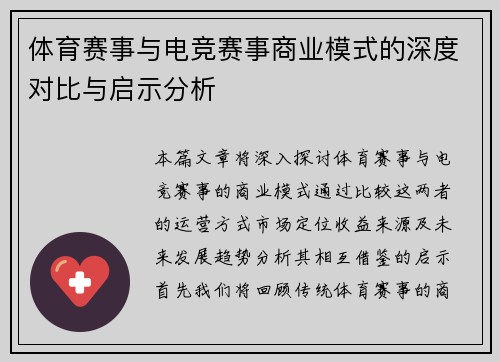 体育赛事与电竞赛事商业模式的深度对比与启示分析

本篇文章将深入探讨体育赛事与电竞赛事的商业模式通过比较这两者的运营方式市场定位收益来源及未来发展趋势分析其相互借鉴的启示首先我们将回顾传统体育赛事的商